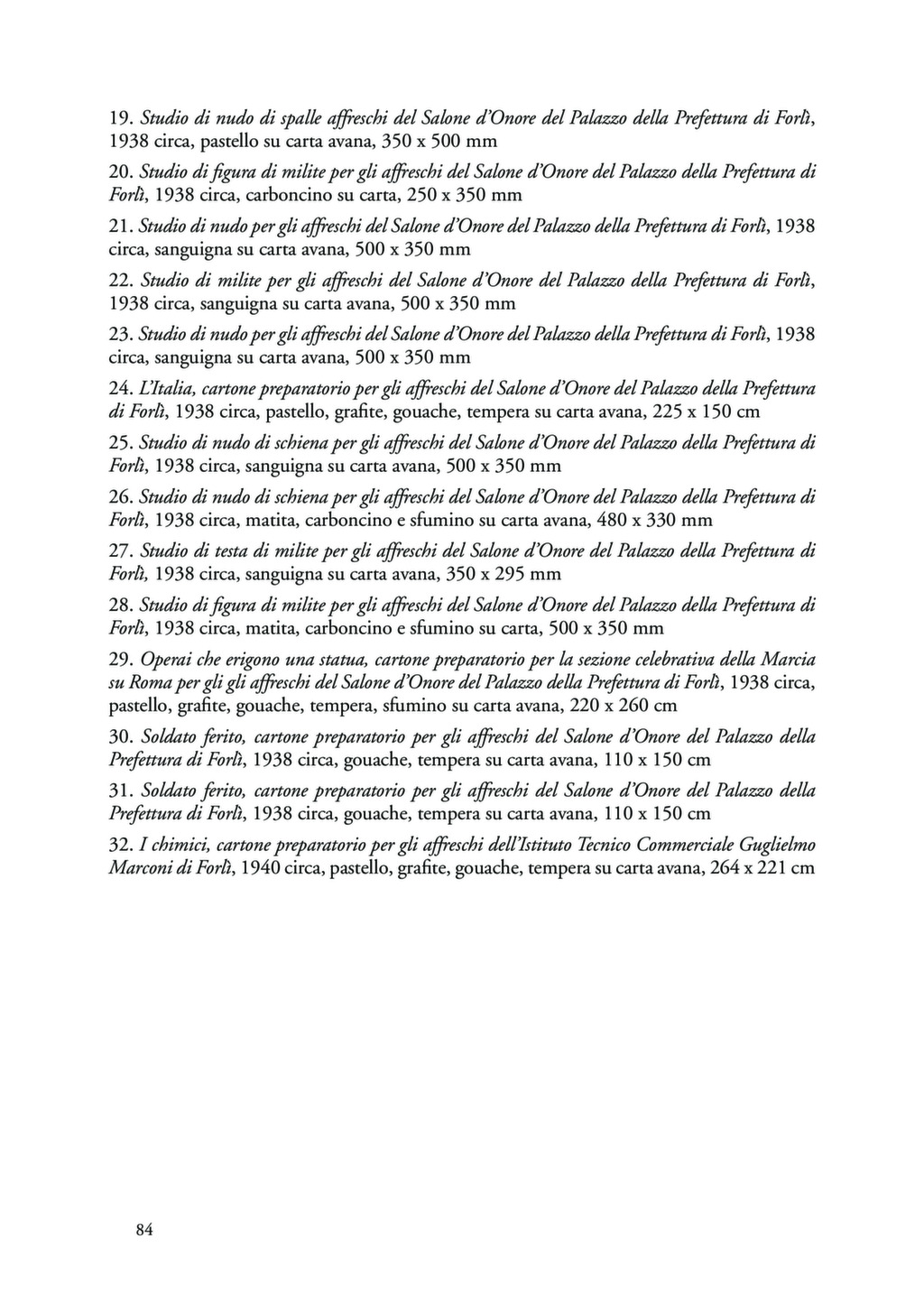 19. Studio di nudo di spalle affreschi del Salone d'Onore del Palazzo della Prefettura di Forlì, 1938 circa, pastello su carta avana, 350 x 500 mm

20. Studio di figura di milite per gli affreschi del Salone d'Onore del Palazzo della Prefettura di Forlì, 1938 circa, carboncino su carta, 250 x 350 mm

21. Studio di nudo per gli affreschi del Salone d'Onore del Palazzo della Prefettura di Forlì, 1938 circa, sanguigna su carta avana, 500 x 350 mm

22. Studio di milite per gli affreschi del Salone d'Onore del Palazzo della Prefettura di Forlì, 1938 circa, sanguigna su carta avana, 500 x 350 mm

23. Studio di nudo per gli affreschi del Salone d'Onore del Palazzo della Prefettura di Forlì, 1938 circa, sanguigna su carta avana, 500 x 350 mm

24. L'Italia, cartone preparatorio per gli affreschi del Salone d'Onore del Palazzo della Prefettura di Forlì, 1938 circa, pastello, grafite, gouache, tempera su carta avana, 225 x 150 cm

25. Studio di nudo di schiena per gli affreschi del Salone d'Onore del Palazzo della Prefettura di Forlì, 1938 circa, sanguigna su carta avana, 500 x 350 mm

26. Studio di nudo di schiena per gli affreschi del Salone d'Onore del Palazzo della Prefettura di Forlì, 1938 circa, matita, carboncino e sfumino su carta avana, 480 x 330 mm

27. Studio di testa di milite per gli affreschi del Salone d'Onore del Palazzo della Prefettura di Forlì, 1938 circa, sanguigna su carta avana, 350 x 295 mm

28. Studio di figura di milite per gli affreschi del Salone d'Onore del Palazzo della Prefettura di Forlì, 1938 circa, matita, carboncino e sfumino su carta, 500 x 350 mm

29. Operai che erigono una statua, cartone preparatorio per la sezione celebrativa della Marcia su Roma per gli gli affreschi del Salone d'Onore del Palazzo della Prefettura di Forlì, 1938 circa, pastello, grafite, gouache, tempera, sfumino su carta avana, 220 x 260 cm

30. Soldato ferito, cartone preparatorio per gli affreschi del Salone d'Onore del Palazzo della Prefettura di Forlì, 1938 circa, gouache, tempera su carta avana, 110 x 150 cm

31. Soldato ferito, cartone preparatorio per gli affreschi del Salone d'Onore del Palazzo della Prefettura di Forlì, 1938 circa, gouache, tempera su carta avana, 110 x 150 cm

32. I chimici, cartone preparatorio per gli affreschi dell'Istituto Tecnico Commerciale Guglielmo Marconi di Forlì, 1940 circa, pastello, grafite, gouache, tempera su carta avana, 264 x 221 cm

84